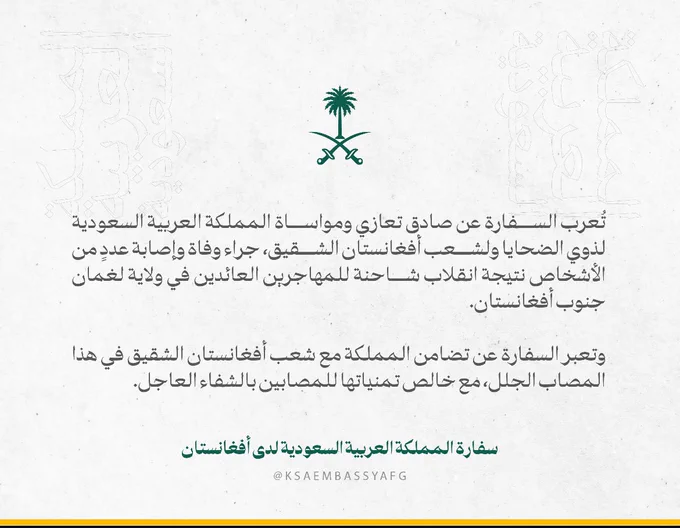 تُعرب السفارة عن صادق تعازي ومواساة المملكة العربية السعودية لذوي الضحايا ولشعب أفغانستان الشقيق، جراء وفاة وإصابة عددٍ من الأشخاص نتيجة انقلاب شاحنة للمهاجرين العائدين في ولاية لغمان جنوب أفغانستان.

وتعبر السفارة عن تضامن المملكة مع شعب أفغانستان الشقيق في هذا المصاب الجلل، مع خالص تمنياتها للمصابين بالشفاء العاجل.

سفارة المملكة العربية السعودية لدى أفغانستان

@KSAEMBASSYAFG